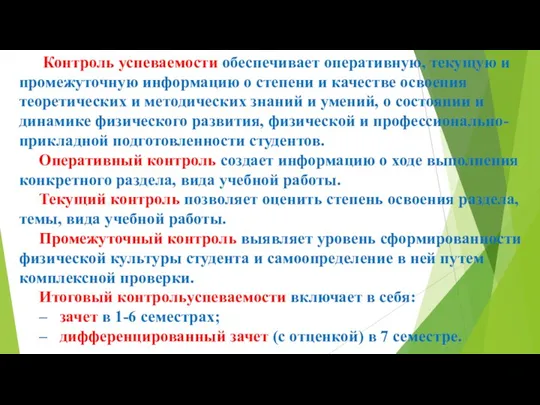 Контроль успеваемости обеспечивает оперативную, текущую и промежуточную информацию о степени и качестве освоения теоретических и методических знаний и умений, о состоянии и динамике физического развития, физической и профессионально-прикладной подготовленности студентов.

Оперативный контроль создает информацию о ходе выполнения конкретного раздела, вида учебной работы.

Текущий контроль позволяет оценить степень освоения раздела, темы, вида учебной работы.

Промежуточный контроль выявляет уровень сформированности физической культуры студента и самоопределение в ней путем комплексной проверки.

Итоговый контрольуспеваемости включает в себя:
– зачет в 1-6 семестрах;
– дифференцированный зачет (с отценкой) в 7 семестре.